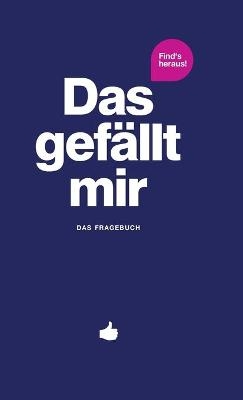 Find's heraus!

Das gefällt mir

DAS FRAGEBUCH